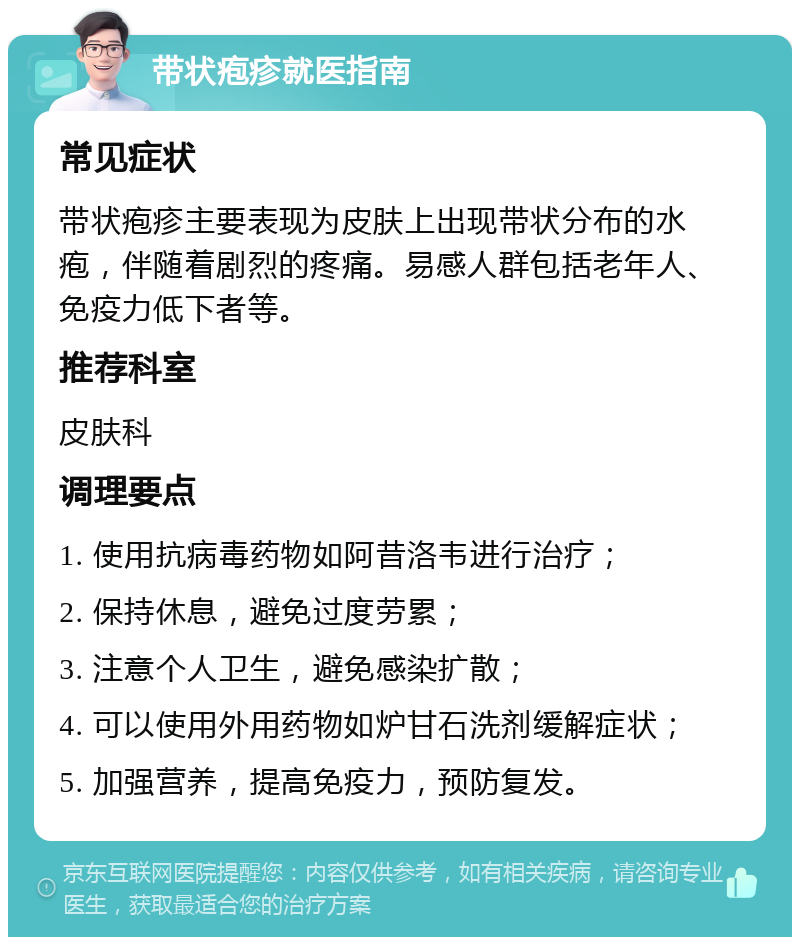 带状疱疹就医指南

常见症状

带状疱疹主要表现为皮肤上出现带状分布的水疱，伴随着剧烈的疼痛。易感人群包括老年人、免疫力低下者等。

推荐科室

皮肤科

调理要点

1. 使用抗病毒药物如阿昔洛韦进行治疗；

2. 保持休息，避免过度劳累；

3. 注意个人卫生，避免感染扩散；

4. 可以使用外用药物如炉甘石洗剂缓解症状；

5. 加强营养，提高免疫力，预防复发。

京东互联网医院提醒您：内容仅供参考，如有相关疾病，请咨询专业医生，获取最适合您的治疗方案